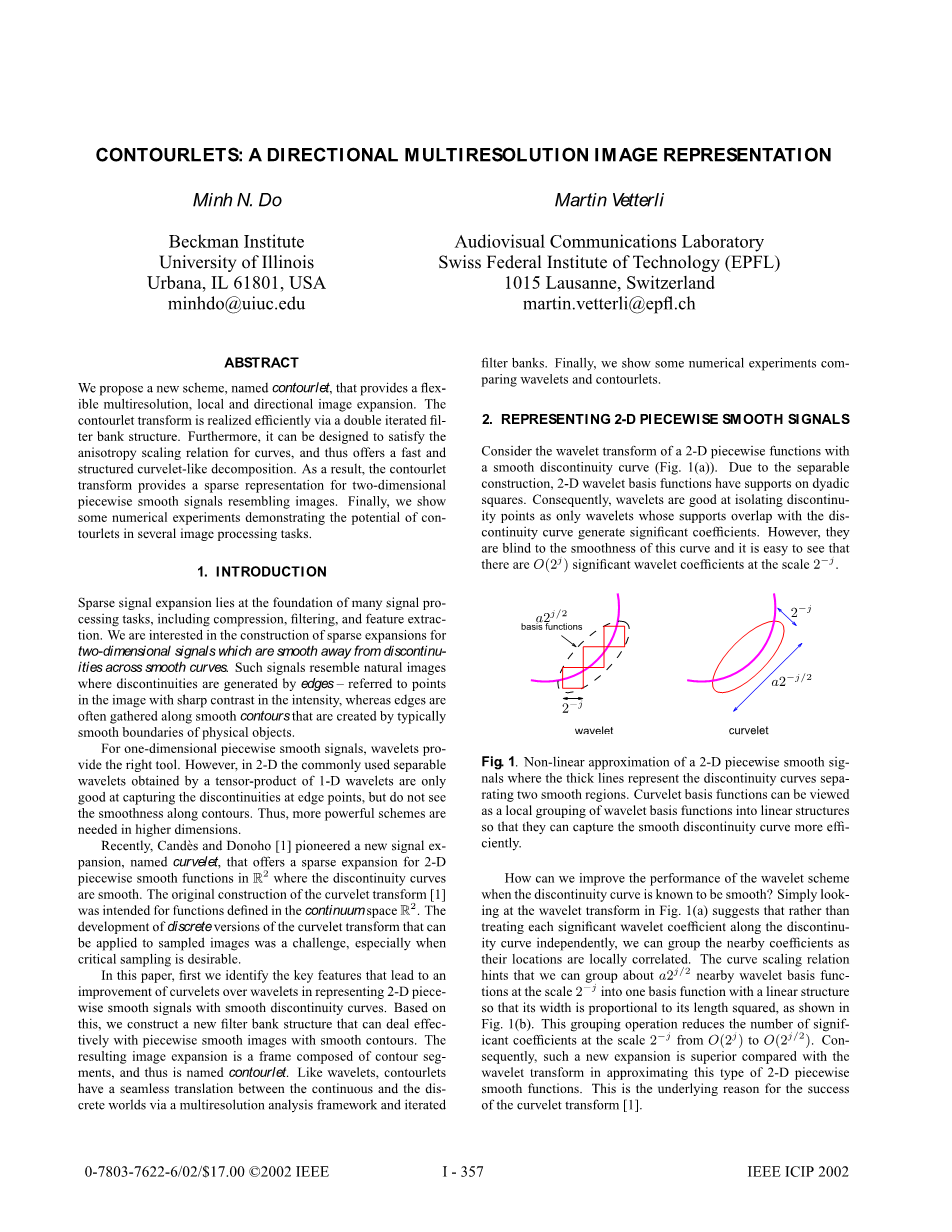 CONTOURLETS: A DIRECTIONAL MULTIRESOLUTION IMAGE REPRESENTATION

Minh N. Do

Beckman Institute
University of Illinois
Urbana, IL 61801, USA
minhdo@uiuc.edu

Martin Vetterli

Audiovisual Communications Laboratory
Swiss Federal Institute of Technology (EPFL)
1015 Lausanne, Switzerland
martin.vetterli@epfl.ch

ABSTRACT

We propose a new scheme, named contourlet, that provides a flexible multiresolution, local and directional image expansion. The contourlet transform is realized efficiently via a double iterated filter bank structure. Furthermore, it can be designed to satisfy the anisotropy scaling relation for curves, and thus offers a fast and structured curvelet-like decomposition. As a result, the contourlet transform provides a sparse representation for two-dimensional piecewise smooth signals resembling images. Finally, we show some numerical experiments demonstrating the potential of contourlets in several image processing tasks.

1. INTRODUCTION

Sparse signal expansion lies at the foundation of many signal processing tasks, including compression, filtering, and feature extraction. We are interested in the construction of sparse expansions for two-dimensional signals which are smooth away from discontinuities across smooth curves. Such signals resemble natural images where discontinuities are generated by edges – referred to points in the image with sharp contrast in the intensity, whereas edges are often gathered along smooth contours that are created by typically smooth boundaries of physical objects.

For one-dimensional piecewise smooth signals, wavelets provide the right tool. However, in 2-D the commonly used separable wavelets obtained by a tensor-product of 1-D wavelets are only good at capturing the discontinuities at edge points, but do not see the smoothness along contours. Thus, more powerful schemes are needed in higher dimensions.

Recently, Candès and Donoho [1] pioneered a new signal expansion, named curvelet, that offers a sparse expansion for 2-D piecewise smooth functions in $\mathbb{R}^2$ where the discontinuity curves are smooth. The original construction of the curvelet transform [1] was intended for functions defined in the continuum space $\mathbb{R}^2$. The development of discrete versions of the curvelet transform that can be applied to sampled images was a challenge, especially when critical sampling is desirable.

In this paper, first we identify the key features that lead to an improvement of curvelets over wavelets in representing 2-D piecewise smooth signals with smooth discontinuity curves. Based on this, we construct a new filter bank structure that can deal effectively with piecewise smooth images with smooth contours. The resulting image expansion is a frame composed of contour segments, and thus is named contourlet. Like wavelets, contourlets have a seamless translation between the continuous and the discrete worlds via a multiresolution analysis framework and iterated filter banks. Finally, we show some numerical experiments comparing wavelets and contourlets.

2. REPRESENTING 2-D PIECEWISE SMOOTH SIGNALS

Consider the wavelet transform of a 2-D piecewise functions with a smooth discontinuity curve (Fig. 1(a)). Due to the separable construction, 2-D wavelet basis functions have supports on dyadic squares. Consequently, wavelets are good at isolating discontinuity points as only wavelets whose supports overlap with the discontinuity curve generate significant coefficients. However, they are blind to the smoothness of this curve and it is easy to see that there are $O(2^j)$ significant wavelet coefficients at the scale $2^{-j}$.

$a2^{j/2}$
basis functions
$2^{-j}$
wavelet
$2^{-j}$
$a2^{-j/2}$
curvelet

Fig. 1. Non-linear approximation of a 2-D piecewise smooth signals where the thick lines represent the discontinuity curves separating two smooth regions. Curvelet basis functions can be viewed as a local grouping of wavelet basis functions into linear structures so that they can capture the smooth discontinuity curve more efficiently.

How can we improve the performance of the wavelet scheme when the discontinuity curve is known to be smooth? Simply looking at the wavelet transform in Fig. 1(a) suggests that rather than treating each significant wavelet coefficient along the discontinuity curve independently, we can group the nearby coefficients as their locations are locally correlated. The curve scaling relation hints that we can group about $a2^{j/2}$ nearby wavelet basis functions at the scale $2^{-j}$ into one basis function with a linear structure so that its width is proportional to its length squared, as shown in Fig. 1(b). This grouping operation reduces the number of significant coefficients at the scale $2^{-j}$ from $O(2^j)$ to $O(2^{j/2})$. Consequently, such a new expansion is superior compared with the wavelet transform in approximating this type of 2-D piecewise smooth functions. This is the underlying reason for the success of the curvelet transform [1].

0-7803-7622-6/02/$17.00 ©2002 IEEE    I - 357    IEEE ICIP 2002